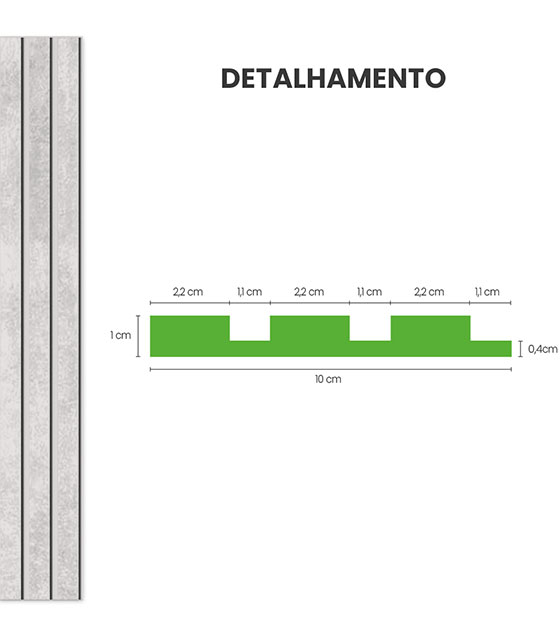 DETALHAMENTO

2,2 cm
1,1 cm
2,2 cm
1,1 cm
2,2 cm
1,1 cm

1 cm

0,4cm

10 cm